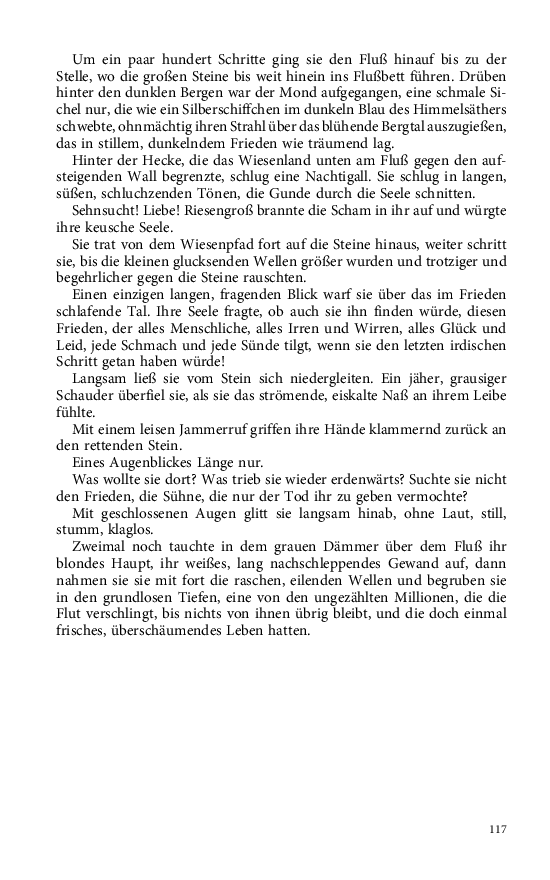 Um ein paar hundert Schritte ging sie den Fluß hinauf bis zu der Stelle, wo die großen Steine bis weit hinein ins Flußbett führen. Drüben hinter den dunklen Bergen war der Mond aufgegangen, eine schmale Sichel nur, die wie ein Silberschiffchen im dunkeln Blau des Himmelsäthers schwebte, ohnmächtig ihren Strahl über das blühende Bergtal auszugießen, das in stillem, dunkelndem Frieden wie träumend lag.

Hinter der Hecke, die das Wiesenland unten am Fluß gegen den aufsteigenden Wall begrenzte, schlug eine Nachtigall. Sie schlug in langen, süßen, schluchzenden Tönen, die Gunde durch die Seele schnitten.

Sehnsucht! Liebe! Riesengroß brannte die Scham in ihr auf und würgte ihre keusche Seele.

Sie trat von dem Wiesenpfad fort auf die Steine hinaus, weiter schritt sie, bis die kleinen glucksenden Wellen größer wurden und trotziger und begehrlicher gegen die Steine rauschten.

Einen einzigen langen, fragenden Blick warf sie über das im Frieden schlafende Tal. Ihre Seele fragte, ob auch sie ihn finden würde, diesen Frieden, der alles Menschliche, alles Irren und Wirren, alles Glück und Leid, jede Schmach und jede Sünde tilgt, wenn sie den letzten irdischen Schritt getan haben würde!

Langsam ließ sie vom Stein sich niedergleiten. Ein jäher, grausiger Schauder überfiel sie, als sie das strömende, eiskalte Naß an ihrem Leibe fühlte.

Mit einem leisen Jammerruf griffen ihre Hände klammernd zurück an den rettenden Stein.

Eines Augenblickes Länge nur.

Was wollte sie dort? Was trieb sie wieder erdenwärts? Suchte sie nicht den Frieden, die Sühne, die nur der Tod ihr zu geben vermochte?

Mit geschlossenen Augen glitt sie langsam hinab, ohne Laut, still, stumm, klaglos.

Zweimal noch tauchte in dem grauen Dämmer über dem Fluß ihr blondes Haupt, ihr weißes, lang nachschleppendes Gewand auf, dann nahmen sie sie mit fort die raschen, eilenden Wellen und begruben sie in den grundlosen Tiefen, eine von den ungezählten Millionen, die die Flut verschlingt, bis nichts von ihnen übrig bleibt, und die doch einmal frisches, überschäumendes Leben hatten.

117